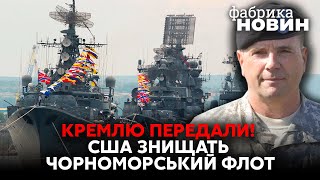 фабрика
НОВИН

КРЕМЛЮ ПЕРЕДАЛИ!
США ЗНИЩАТЬ
ЧОРНОМОРСЬКИЙ ФЛОТ